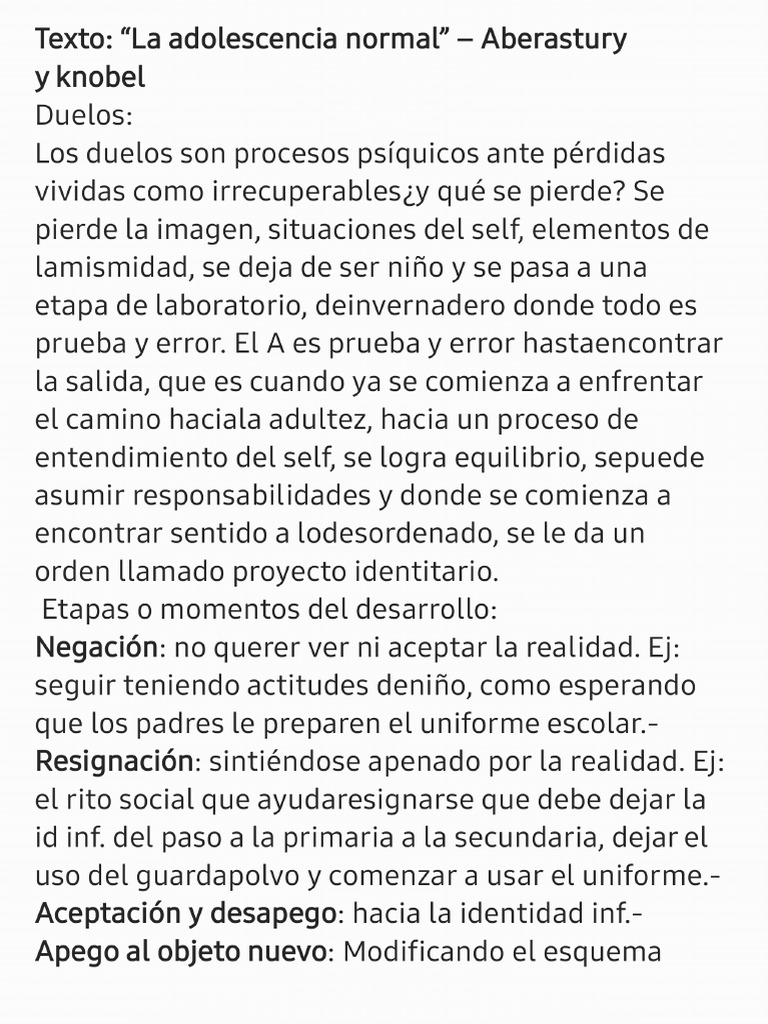 Texto: “La adolescencia normal” – Aberastury y knobel
Duelos:
Los duelos son procesos psíquicos ante pérdidas vividas como irrecuperables¿y qué se pierde? Se pierde la imagen, situaciones del self, elementos de lamismidad, se deja de ser niño y se pasa a una etapa de laboratorio, deinvernadero donde todo es prueba y error. El A es prueba y error hastaencontrar la salida, que es cuando ya se comienza a enfrentar el camino haciala adultez, hacia un proceso de entendimiento del self, se logra equilibrio, sepuede asumir responsabilidades y donde se comienza a encontrar sentido a lodesordenado, se le da un orden llamado proyecto identitario.
Etapas o momentos del desarrollo:
Negación: no querer ver ni aceptar la realidad. Ej: seguir teniendo actitudes deniño, como esperando que los padres le preparen el uniforme escolar.-
Resignación: sintiéndose apenado por la realidad. Ej: el rito social que ayudaresignarse que debe dejar la id inf. del paso a la primaria a la secundaria, dejar el uso del guardapolvo y comenzar a usar el uniforme.-
Aceptación y desapego: hacia la identidad inf.-
Apego al objeto nuevo: Modificando el esquema